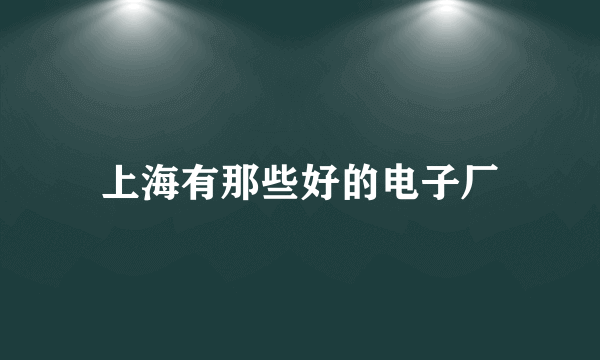 上海有那些好的电子厂